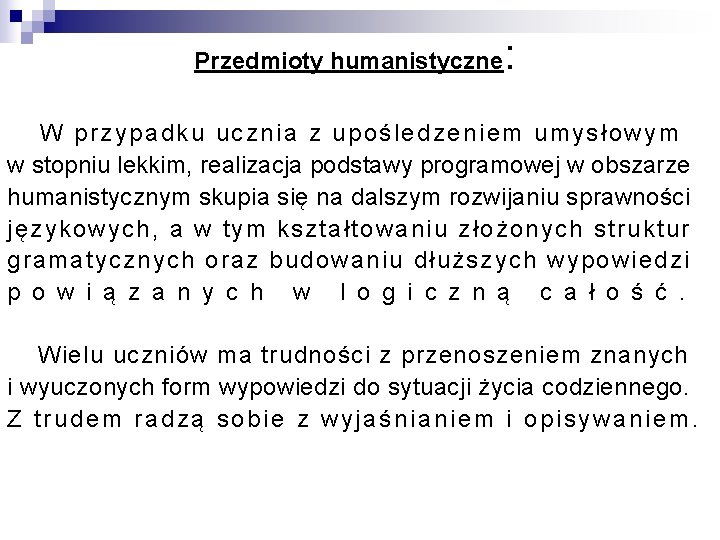 Przedmioty humanistyczne:

W przypadku ucznia z upośledzeniem umysłowym w stopniu lekkim, realizacja podstawy programowej w obszarze humanistycznym skupia się na dalszym rozwijaniu sprawności językowych, a w tym kształtowaniu złożonych struktur gramatycznych oraz budowaniu dłuższych wypowiedzi powiązanych w logiczną całość.

Wielu uczniów ma trudności z przenoszeniem znanych i wyuczonych form wypowiedzi do sytuacji życia codziennego. Z trudem radzą sobie z wyjaśnianiem i opisywaniem.